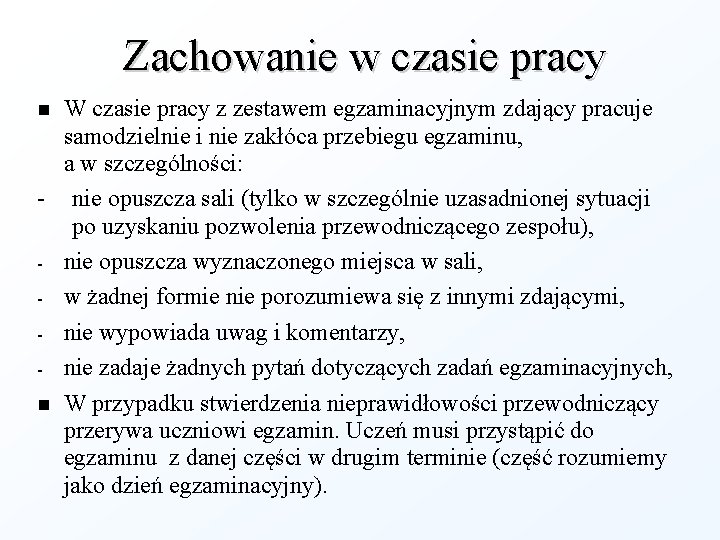 Zachowanie w czasie pracy

■ W czasie pracy z zestawem egzaminacyjnym zdający pracuje samodzielnie i nie zakłóca przebiegu egzaminu, a w szczególności:

- nie opuszcza sali (tylko w szczególnie uzasadnionej sytuacji po uzyskaniu pozwolenia przewodniczącego zespołu),

- nie opuszcza wyznaczonego miejsca w sali,

- w żadnej formie nie porozumiewa się z innymi zdającymi,

- nie wypowiada uwag i komentarzy,

- nie zadaje żadnych pytań dotyczących zadań egzaminacyjnych,

■ W przypadku stwierdzenia nieprawidłowości przewodniczący przerywa uczniowi egzamin. Uczeń musi przystąpić do egzaminu z danej części w drugim terminie (część rozumiemy jako dzień egzaminacyjny).